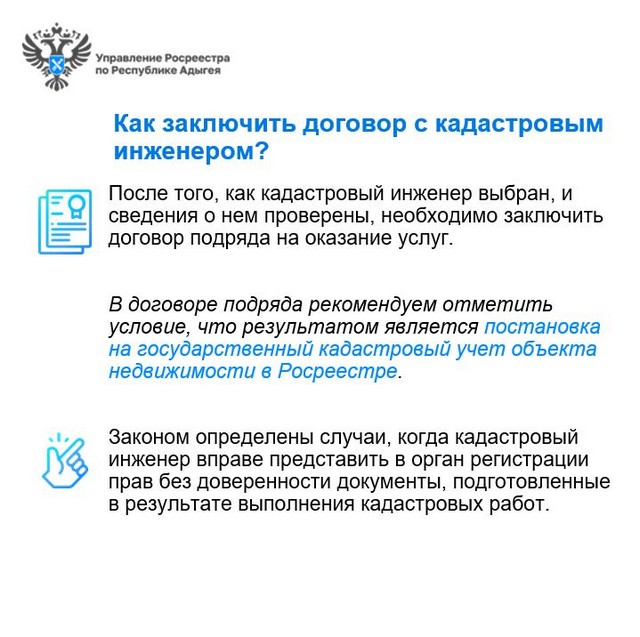 Управление Росреестра
по Республике Адыгея

Как заключить договор с кадастровым инженером?

После того, как кадастровый инженер выбран, и сведения о нем проверены, необходимо заключить договор подряда на оказание услуг.

В договоре подряда рекомендуем отметить условие, что результатом является постановка на государственный кадастровый учет объекта недвижимости в Росреестре.

Законом определены случаи, когда кадастровый инженер вправе представить в орган регистрации прав без доверенности документы, подготовленные в результате выполнения кадастровых работ.